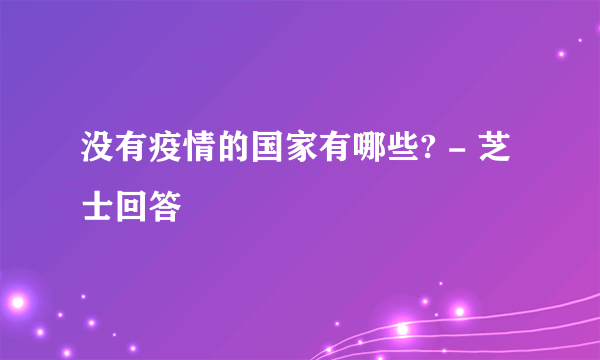 没有疫情的国家有哪些? - 芝士回答